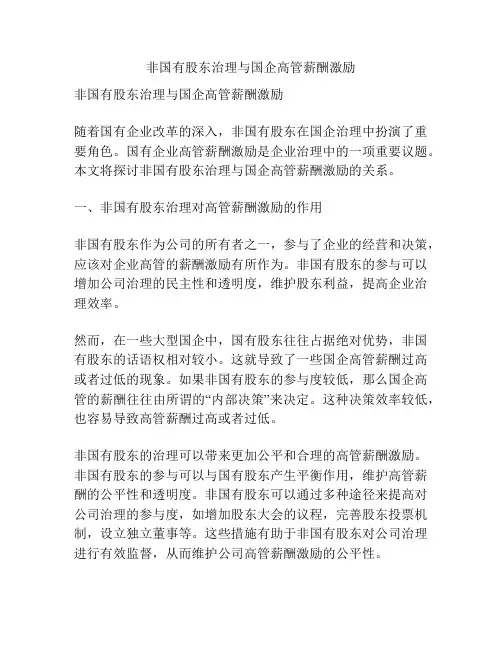 非国有股东治理与国企高管薪酬激励

非国有股东治理与国企高管薪酬激励

随着国有企业改革的深入，非国有股东在国企治理中扮演了重要角色。国有企业高管薪酬激励是企业治理中的一项重要议题。本文将探讨非国有股东治理与国企高管薪酬激励的关系。

一、非国有股东治理对高管薪酬激励的作用

非国有股东作为公司的所有者之一，参与了企业的经营和决策，应该对企业高管的薪酬激励有所作为。非国有股东的参与可以增加公司治理的民主性和透明度，维护股东利益，提高企业治理效率。

然而，在一些大型国企中，国有股东往往占据绝对优势，非国有股东的话语权相对较小。这就导致了一些国企高管薪酬过高或者过低的现象。如果非国有股东的参与度较低，那么国企高管的薪酬往往由所谓的“内部决策”来决定。这种决策效率较低，也容易导致高管薪酬过高或者过低。

非国有股东的治理可以带来更加公平和合理的高管薪酬激励。非国有股东的参与可以与国有股东产生平衡作用，维护高管薪酬的公平性和透明度。非国有股东可以通过多种途径来提高对公司治理的参与度，如增加股东大会的议程，完善股东投票机制，设立独立董事等。这些措施有助于非国有股东对公司治理进行有效监督，从而维护公司高管薪酬激励的公平性。